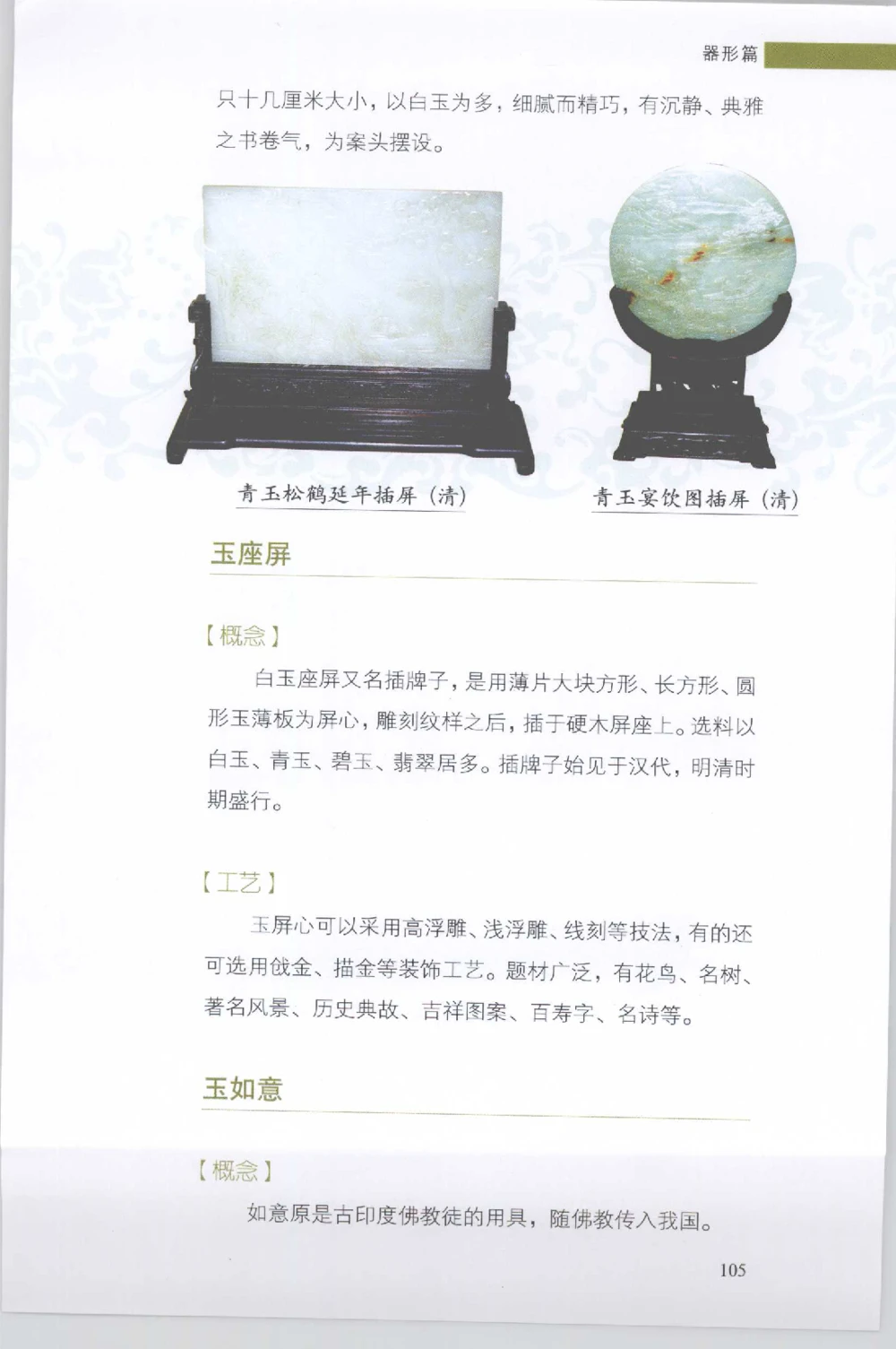 器形篇

只十几厘米大小，以白玉为多，细腻而精巧，有沉静、典雅之书卷气，为案头摆设。

青玉松鹤延年插屏（清）

青玉宴饮图插屏（清）

玉座屏

【概念】

白玉座屏又名插牌子，是用薄片大块方形、长方形、圆形玉薄板为屏心，雕刻纹样之后，插于硬木屏座上。选料以白玉、青玉、碧玉、翡翠居多。插牌子始见于汉代，明清时期盛行。

【工艺】

玉屏心可以采用高浮雕、浅浮雕、线刻等技法，有的还可选用戗金、描金等装饰工艺。题材广泛，有花鸟、名树、著名风景、历史典故、吉祥图案、百寿字、名诗等。

玉如意

【概念】

如意原是古印度佛教徒的用具，随佛教传入我国。

105